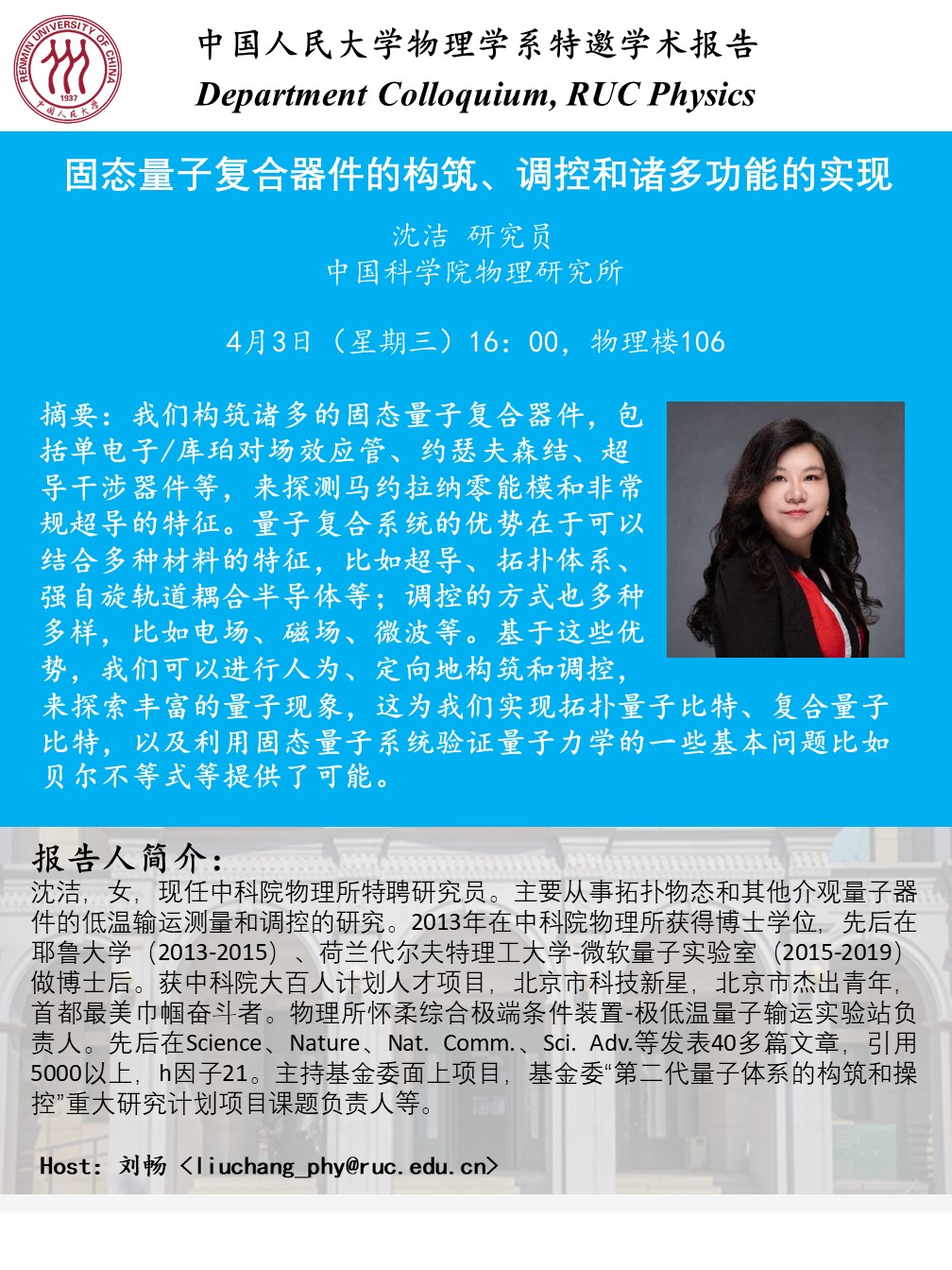 RENMIN UNIVERSITY OF CHINA
1937
中国人民大学

中国人民大学物理学系特邀学术报告
Department Colloquium, RUC Physics

固态量子复合器件的构筑、调控和诸多功能的实现

沈洁 研究员
中国科学院物理研究所

4月3日（星期三）16：00，物理楼106

摘要：我们构筑诸多的固态量子复合器件，包括单电子/库珀对场效应管、约瑟夫森结、超导干涉器件等，来探测马约拉纳零能模和非常规超导的特征。量子复合系统的优势在于可以结合多种材料的特征，比如超导、拓扑体系、强自旋轨道耦合半导体等；调控的方式也多种多样，比如电场、磁场、微波等。基于这些优势，我们可以进行人为、定向地构筑和调控，来探索丰富的量子现象，这为我们实现拓扑量子比特、复合量子比特，以及利用固态量子系统验证量子力学的一些基本问题比如贝尔不等式等提供了可能。

报告人简介：
沈洁，女，现任中科院物理所特聘研究员。主要从事拓扑物态和其他介观量子器件的低温输运测量和调控的研究。2013年在中科院物理所获得博士学位，先后在耶鲁大学（2013-2015）、荷兰代尔夫特理工大学-微软量子实验室（2015-2019）做博士后。获中科院大百人计划人才项目，北京市科技新星，北京市杰出青年，首都最美巾帼奋斗者。物理所怀柔综合极端条件装置-极低温量子输运实验站负责人。先后在Science、Nature、Nat. Comm.、Sci. Adv.等发表40多篇文章，引用5000以上，h因子21。主持基金委面上项目，基金委“第二代量子体系的构筑和操控”重大研究计划项目课题负责人等。

Host: 刘畅 <liuchang_phy@ruc.edu.cn>